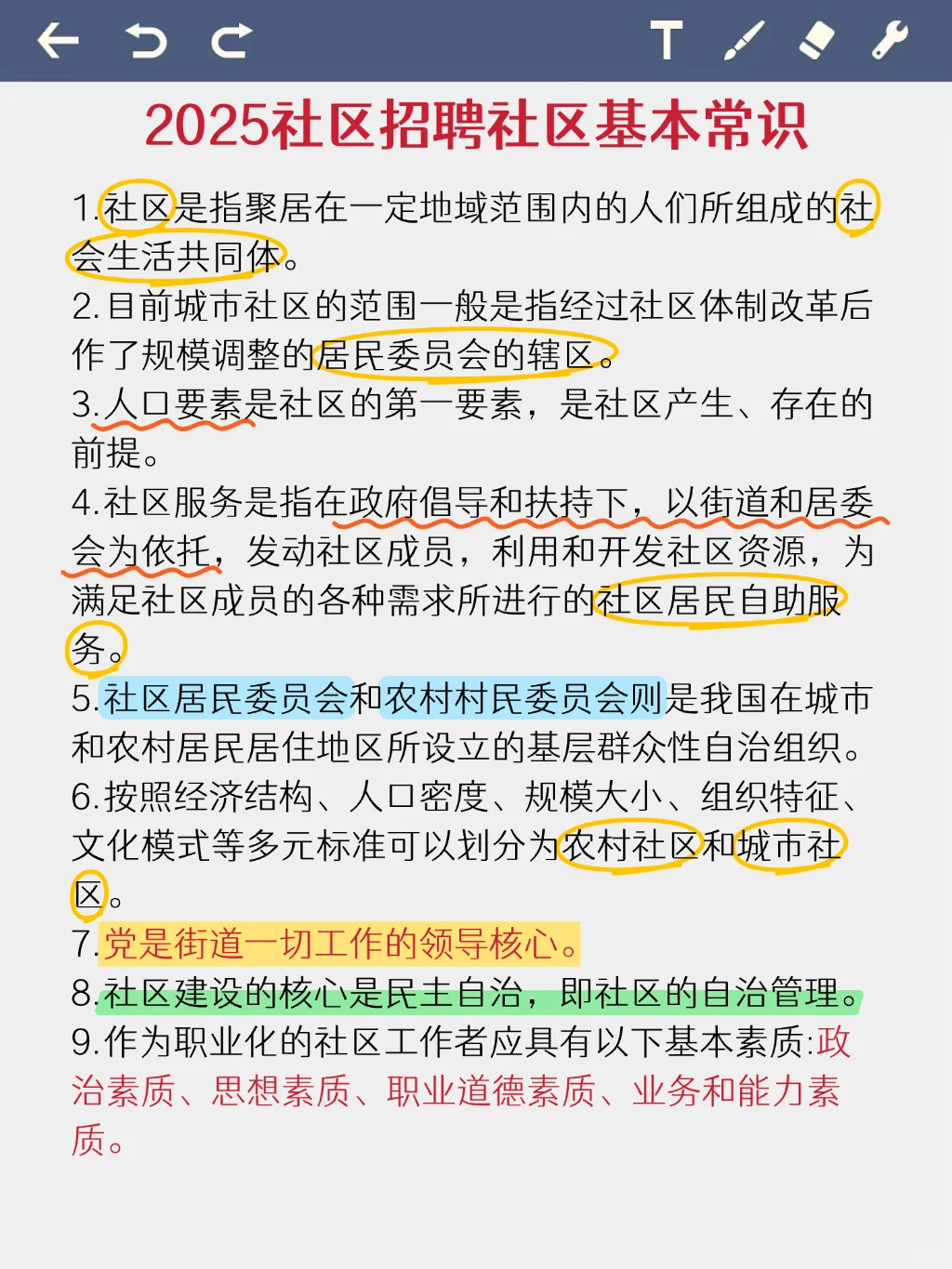 T

2025社区招聘社区基本常识

1.社区是指聚居在一定地域范围内的人们所组成的社会生活共同体。
2.目前城市社区的范围一般是指经过社区体制改革后作了规模调整的居民委员会的辖区。
3.人口要素是社区的第一要素，是社区产生、存在的前提。
4.社区服务是指在政府倡导和扶持下，以街道和居委会为依托，发动社区成员，利用和开发社区资源，为满足社区成员的各种需求所进行的社区居民自助服务。
5.社区居民委员会和农村村民委员会则是我国在城市和农村居民居住地区所设立的基层群众性自治组织。
6.按照经济结构、人口密度、规模大小、组织特征、文化模式等多元标准可以划分为农村社区和城市社区。
7.党是街道一切工作的领导核心。
8.社区建设的核心是民主自治，即社区的自治管理。
9.作为职业化的社区工作者应具有以下基本素质:政治素质、思想素质、职业道德素质、业务和能力素质。